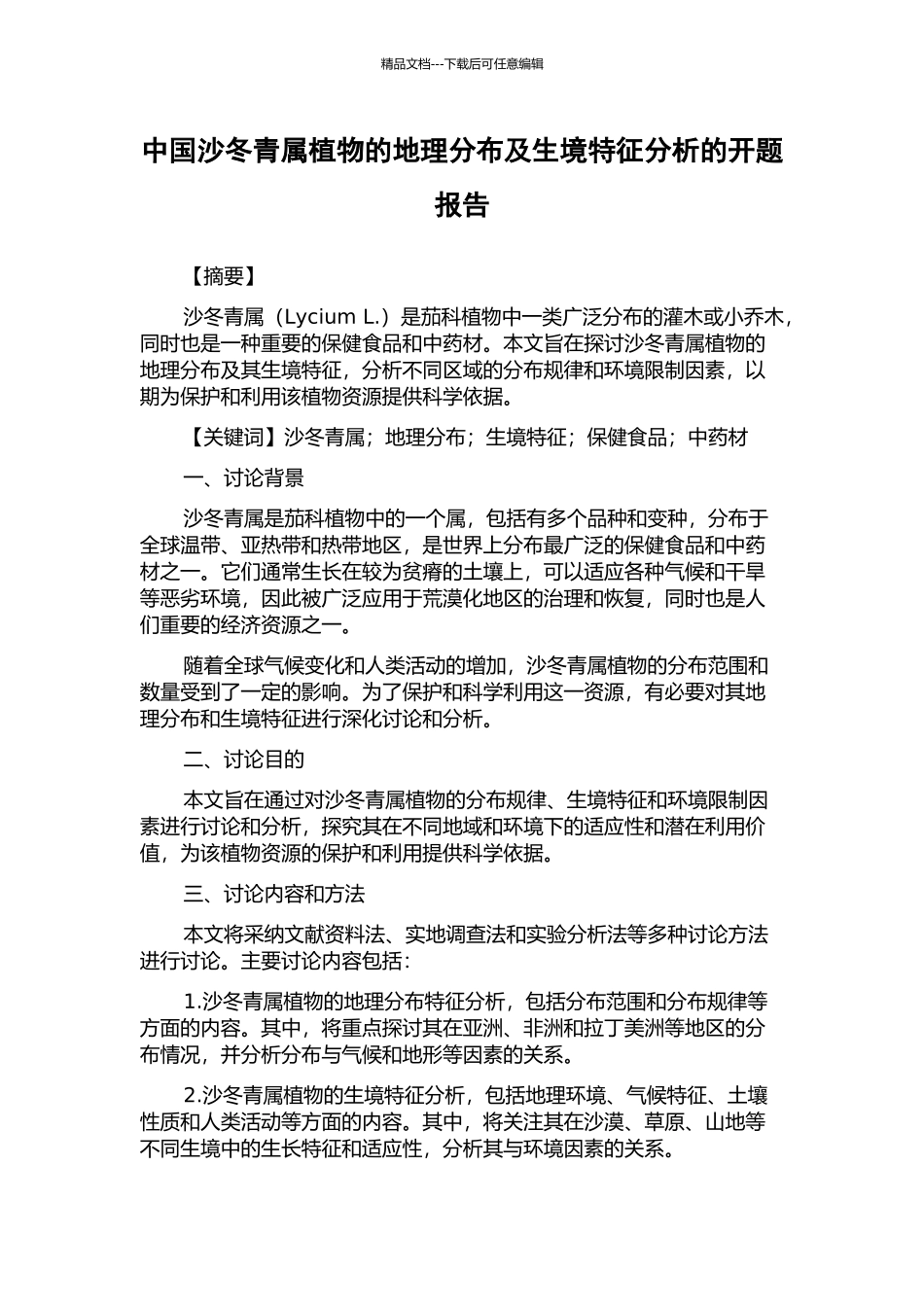 精品文档---下载后可任意编辑

中国沙冬青属植物的地理分布及生境特征分析的开题报告

【摘要】

沙冬青属（Lycium L.）是茄科植物中一类广泛分布的灌木或小乔木，同时也是一种重要的保健食品和中药材。本文旨在探讨沙冬青属植物的地理分布及其生境特征，分析不同区域的分布规律和环境限制因素，以期为保护和利用该植物资源提供科学依据。

【关键词】沙冬青属；地理分布；生境特征；保健食品；中药材

一、讨论背景

沙冬青属是茄科植物中的一个属，包括有多个品种和变种，分布于全球温带、亚热带和热带地区，是世界上分布最广泛的保健食品和中药材之一。它们通常生长在较为贫瘠的土壤上，可以适应各种气候和干旱等恶劣环境，因此被广泛应用于荒漠化地区的治理和恢复，同时也是人们重要的经济资源之一。

随着全球气候变化和人类活动的增加，沙冬青属植物的分布范围和数量受到了一定的影响。为了保护和科学利用这一资源，有必要对其地理分布和生境特征进行深化讨论和分析。

二、讨论目的

本文旨在通过对沙冬青属植物的分布规律、生境特征和环境限制因素进行讨论和分析，探究其在不同地域和环境下的适应性和潜在利用价值，为该植物资源的保护和利用提供科学依据。

三、讨论内容和方法

本文将采纳文献资料法、实地调查法和实验分析法等多种讨论方法进行讨论。主要讨论内容包括：

1.沙冬青属植物的地理分布特征分析，包括分布范围和分布规律等方面的内容。其中，将重点探讨其在亚洲、非洲和拉丁美洲等地区的分布情况，并分析分布与气候和地形等因素的关系。

2.沙冬青属植物的生境特征分析，包括地理环境、气候特征、土壤性质和人类活动等方面的内容。其中，将关注其在沙漠、草原、山地等不同生境中的生长特征和适应性，分析其与环境因素的关系。